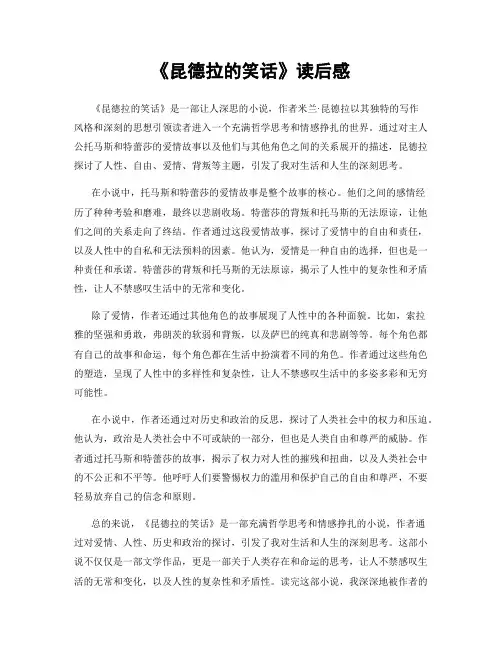 《昆德拉的笑话》读后感

《昆德拉的笑话》是一部让人深思的小说，作者米兰·昆德拉以其独特的写作风格和深刻的思想引领读者进入一个充满哲学思考和情感挣扎的世界。通过对主人公托马斯和特蕾莎的爱情故事以及他们与其他角色之间的关系展开的描述，昆德拉探讨了人性、自由、爱情、背叛等主题，引发了我对生活和人生的深刻思考。

在小说中，托马斯和特蕾莎的爱情故事是整个故事的核心。他们之间的感情经历了种种考验和磨难，最终以悲剧收场。特蕾莎的背叛和托马斯的无法原谅，让他们之间的关系走向了终结。作者通过这段爱情故事，探讨了爱情中的自由和责任，以及人性中的自私和无法预料的因素。他认为，爱情是一种自由的选择，但也是一种责任和承诺。特蕾莎的背叛和托马斯的无法原谅，揭示了人性中的复杂性和矛盾性，让人不禁感叹生活中的无常和变化。

除了爱情，作者还通过其他角色的故事展现了人性中的各种面貌。比如，索拉雅的坚强和勇敢，弗朗茨的软弱和背叛，以及萨巴的纯真和悲剧等等。每个角色都有自己的故事和命运，每个角色都在生活中扮演着不同的角色。作者通过这些角色的塑造，呈现了人性中的多样性和复杂性，让人不禁感叹生活中的多姿多彩和无穷可能性。

在小说中，作者还通过对历史和政治的反思，探讨了人类社会中的权力和压迫。他认为，政治是人类社会中不可或缺的一部分，但也是人类自由和尊严的威胁。作者通过托马斯和特蕾莎的故事，揭示了权力对人性的摧残和扭曲，以及人类社会中的不公正和不平等。他呼吁人们要警惕权力的滥用和保护自己的自由和尊严，不要轻易放弃自己的信念和原则。

总的来说，《昆德拉的笑话》是一部充满哲学思考和情感挣扎的小说，作者通过对爱情、人性、历史和政治的探讨，引发了我对生活和人生的深刻思考。这部小说不仅仅是一部文学作品，更是一部关于人类存在和命运的思考，让人不禁感叹生活的无常和变化，以及人性的复杂性和矛盾性。读完这部小说，我深深地被作者的